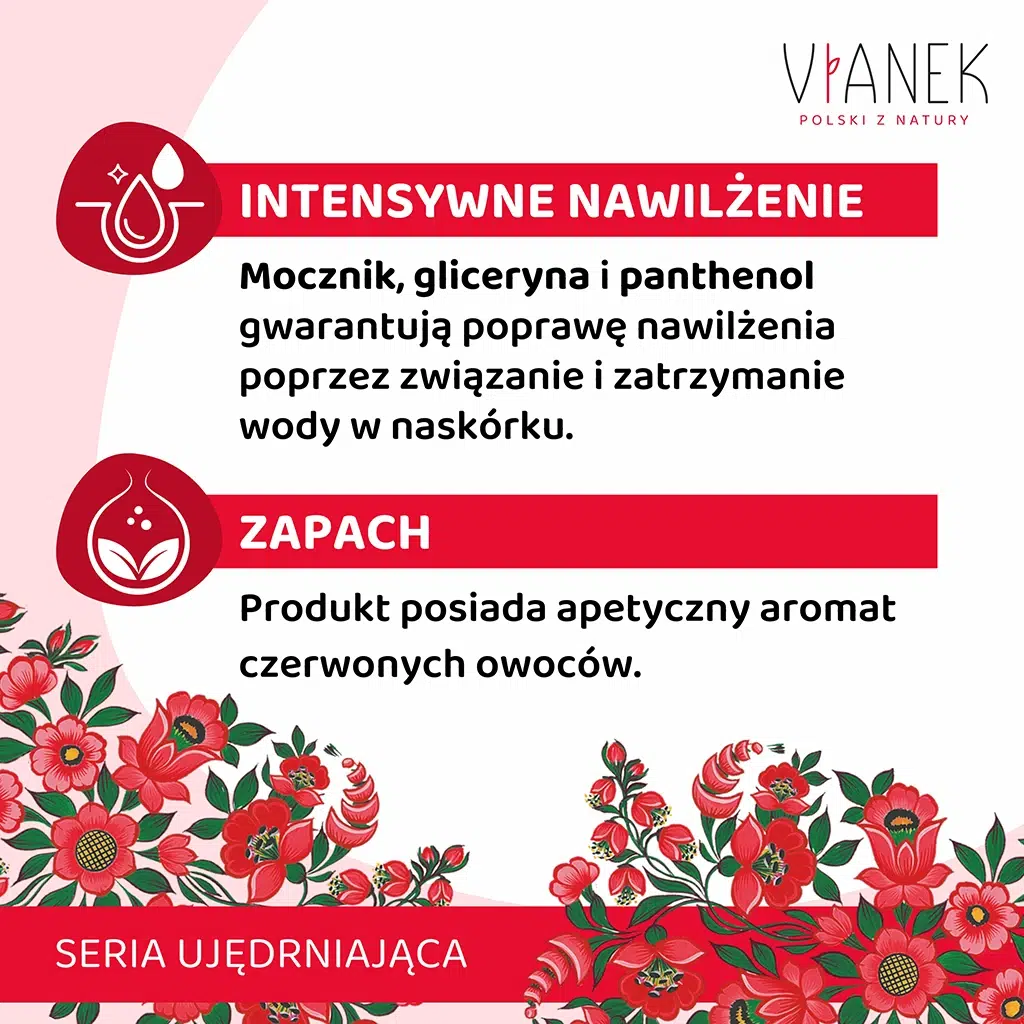 VIANEK
POLSKI Z NATURY

INTENSYWNE NAWILŻENIE

Mocznik, gliceryna i panthenol gwarantują poprawę nawilżenia poprzez związanie i zatrzymanie wody w naskórku.

ZAPACH

Produkt posiada apetyczny aromat czerwonych owoców.

SERIA UJĘDRNIAJĄCA